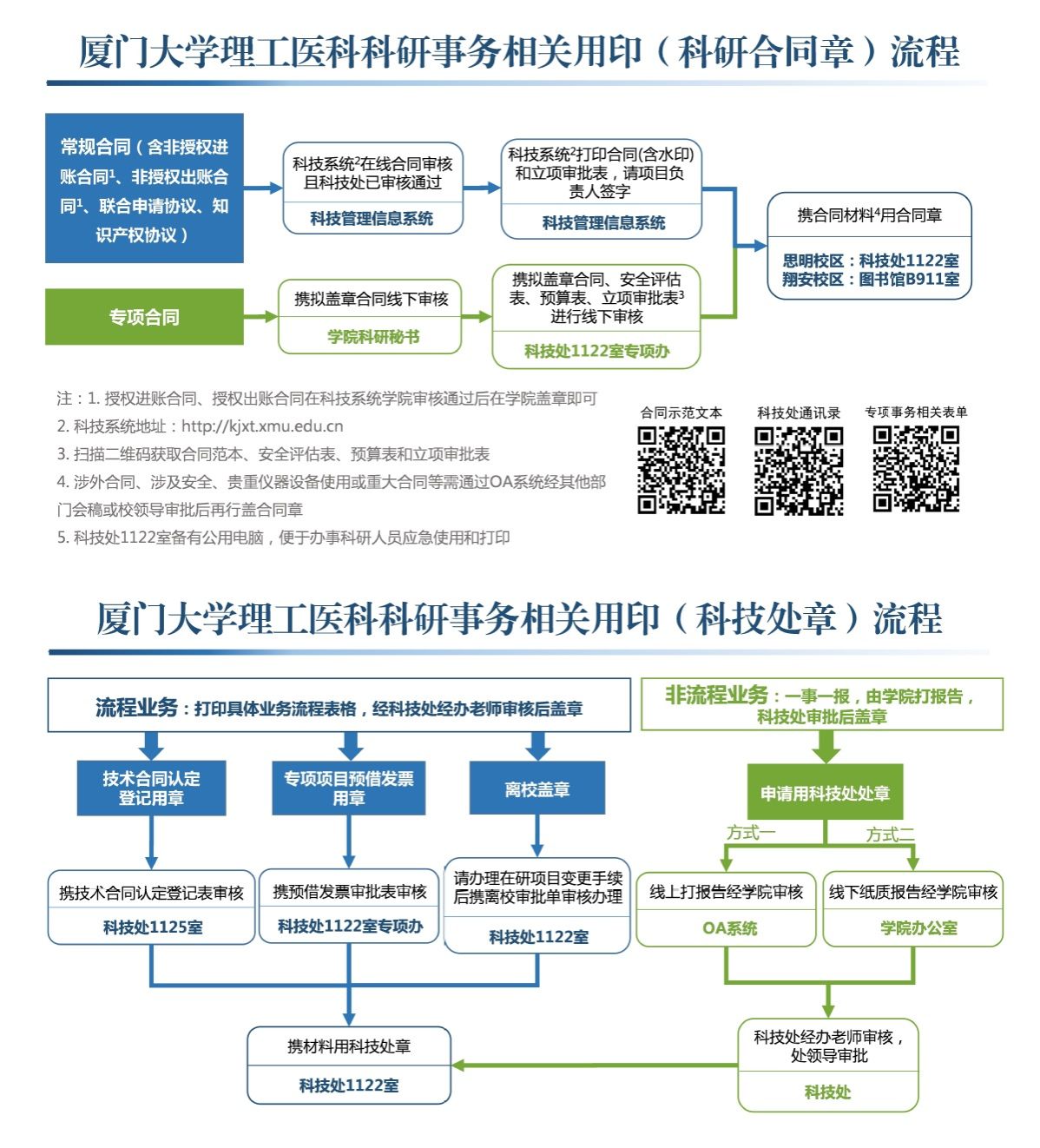 厦门大学理工医科科研事务相关用印（科研合同章）流程

常规合同（含非授权进账合同$^1$、非授权出账合同$^1$、联合申请协议、知识产权协议）

科技系统$^2$在线合同审核且科技处已审核通过

科技管理信息系统

科技系统$^2$打印合同(含水印)和立项审批表，请项目负责人签字

科技管理信息系统

携合同材料$^4$用合同章

思明校区：科技处1122室
翔安校区：图书馆B911室

专项合同

携拟盖章合同线下审核

学院科研秘书

携拟盖章合同、安全评估表、预算表、立项审批表$^3$进行线下审核

科技处1122室专项办

注：1. 授权进账合同、授权出账合同在科技系统学院审核通过后在学院盖章即可
2. 科技系统地址：http://kjxt.xmu.edu.cn
3. 扫描二维码获取合同范本、安全评估表、预算表和立项审批表
4. 涉外合同、涉及安全、贵重仪器设备使用或重大合同等需通过OA系统经其他部门会稿或校领导审批后再行盖合同章
5. 科技处1122室备有公用电脑，便于办事科研人员应急使用和打印

合同示范文本

科技处通讯录

专项事务相关表单

厦门大学理工医科科研事务相关用印（科技处章）流程

流程业务：打印具体业务流程表格，经科技处经办老师审核后盖章

技术合同认定登记用章

专项项目预借发票用章

离校盖章

携技术合同认定登记表审核

科技处1125室

携预借发票审批表审核

科技处1122室专项办

请办理在研项目变更手续后携离校审批单审核办理

科技处1122室

携材料用科技处章

科技处1122室

非流程业务：一事一报，由学院打报告，科技处审批后盖章

申请用科技处处章

方式一

方式二

线上打报告经学院审核

OA系统

线下纸质报告经学院审核

学院办公室

科技处经办老师审核，处领导审批

科技处